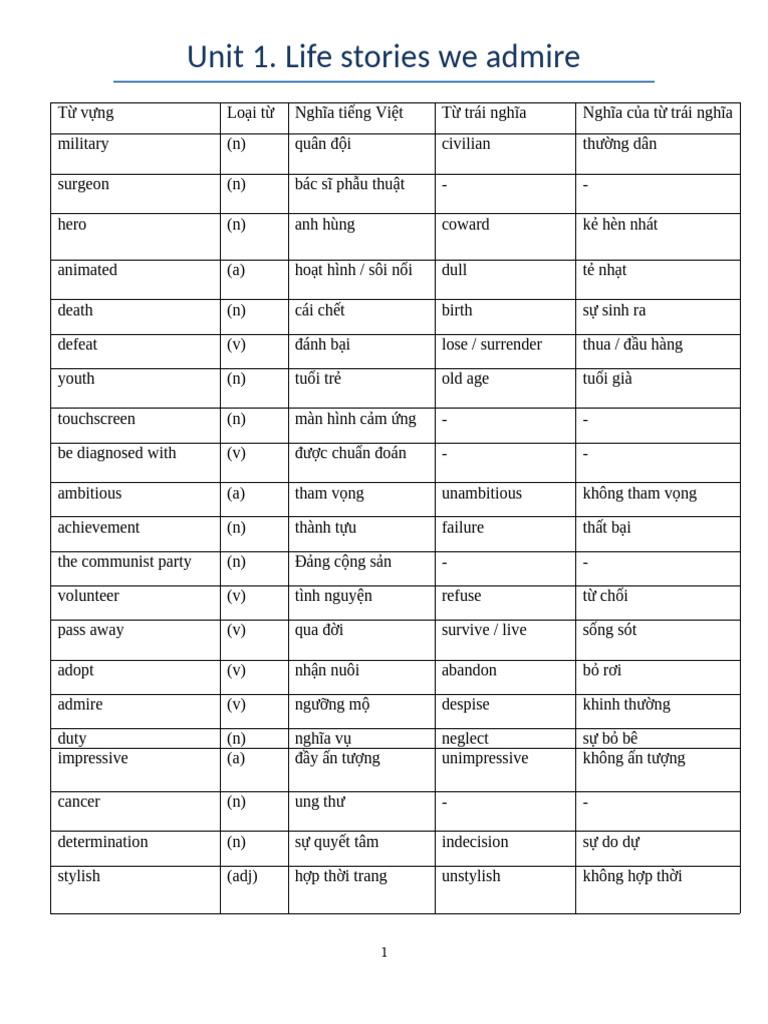 Unit 1. Life stories we admire

| Từ vựng | Loại từ | Nghĩa tiếng Việt | Từ trái nghĩa | Nghĩa của từ trái nghĩa |
|---|---|---|---|---|
| military | (n) | quân đội | civilian | thường dân |
| surgeon | (n) | bác sĩ phẫu thuật | - | - |
| hero | (n) | anh hùng | coward | kẻ hèn nhát |
| animated | (a) | hoạt hình / sôi nổi | dull | tẻ nhạt |
| death | (n) | cái chết | birth | sự sinh ra |
| defeat | (v) | đánh bại | lose / surrender | thua / đầu hàng |
| youth | (n) | tuổi trẻ | old age | tuổi già |
| touchscreen | (n) | màn hình cảm ứng | - | - |
| be diagnosed with | (v) | được chuẩn đoán | - | - |
| ambitious | (a) | tham vọng | unambitious | không tham vọng |
| achievement | (n) | thành tựu | failure | thất bại |
| the communist party | (n) | Đảng cộng sản | - | - |
| volunteer | (v) | tình nguyện | refuse | từ chối |
| pass away | (v) | qua đời | survive / live | sống sót |
| adopt | (v) | nhận nuôi | abandon | bỏ rơi |
| admire | (v) | ngưỡng mộ | despise | khinh thường |
| duty | (n) | nghĩa vụ | neglect | sự bỏ bê |
| impressive | (a) | đầy ấn tượng | unimpressive | không ấn tượng |
| cancer | (n) | ung thư | - | - |
| determination | (n) | sự quyết tâm | indecision | sự do dự |
| stylish | (adj) | hợp thời trang | unstylish | không hợp thời |

1